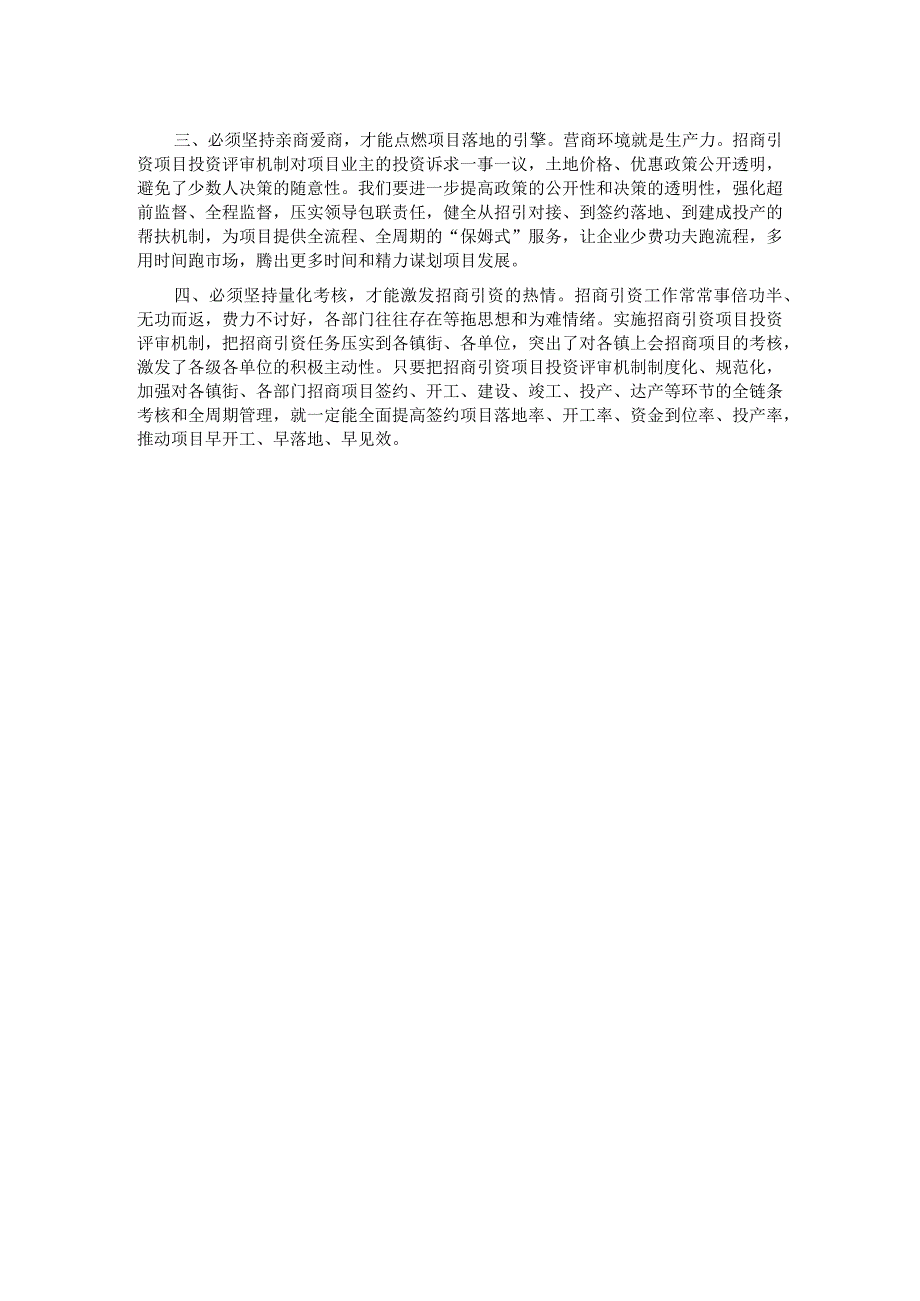 三、必须坚持亲商爱商，才能点燃项目落地的引擎。营商环境就是生产力。招商引资项目投资评审机制对项目业主的投资诉求一事一议，土地价格、优惠政策公开透明，避免了少数人决策的随意性。我们要进一步提高政策的公开性和决策的透明性，强化超前监督、全程监督，压实领导包联责任，健全从招引对接、到签约落地、到建成投产的帮扶机制，为项目提供全流程、全周期的“保姆式”服务，让企业少费功夫跑流程，多用时间跑市场，腾出更多时间和精力谋划项目发展。

四、必须坚持量化考核，才能激发招商引资的热情。招商引资工作常常事倍功半、无功而返，费力不讨好，各部门往往存在等拖思想和为难情绪。实施招商引资项目投资评审机制，把招商引资任务压实到各镇街、各单位，突出了对各镇上会招商项目的考核，激发了各级各单位的积极主动性。只要把招商引资项目投资评审机制制度化、规范化，加强对各镇街、各部门招商项目签约、开工、建设、竣工、投产、达产等环节的全链条考核和全周期管理，就一定能全面提高签约项目落地率、开工率、资金到位率、投产率，推动项目早开工、早落地、早见效。